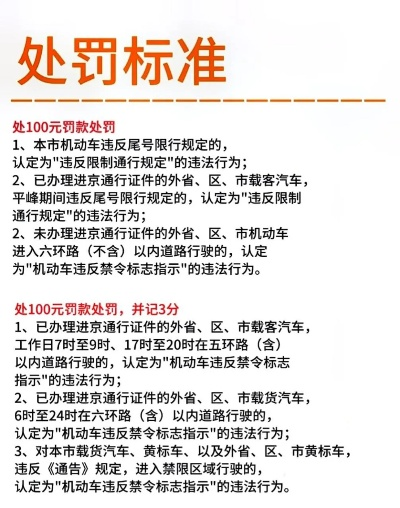 处罚标准

处100元罚款处罚
1、本市机动车违反尾号限行规定的，认定为"违反限制通行规定"的违法行为；
2、已办理进京通行证件的外省、区、市载客汽车，平峰期间违反尾号限行规定的，认定为"违反限制通行规定"的违法行为；
2、未办理进京通行证件的外省、区、市机动车进入六环路（不含）以内道路行驶的，认定为"机动车违反禁令标志指示"的违法行为。

处100元罚款处罚，并记3分
1、已办理进京通行证件的外省、区、市载客汽车，工作日7时至9时、17时至20时在五环路（含）以内道路行驶的，认定为"机动车违反禁令标志指示"的违法行为；
2、已办理进京通行证件的外省、区、市载货汽车，6时至24时在六环路（含）以内道路行驶的，认定为"机动车违反禁令标志指示"的违法行为；
3、对本市载货汽车、黄标车、以及外省、区、市黄标车，违反《通告》规定，进入禁限区域行驶的，认定为"机动车违反禁令标志指示"的违法行为。